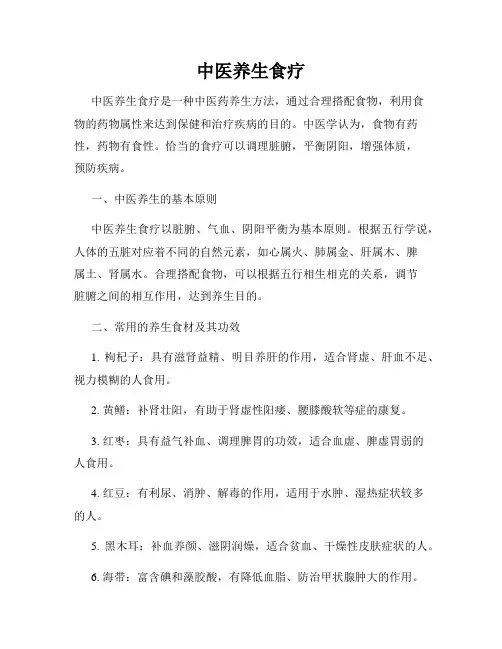 中医养生食疗

中医养生食疗是一种中医药养生方法，通过合理搭配食物，利用食物的药物属性来达到保健和治疗疾病的目的。中医学认为，食物有药性，药物有食性。恰当的食疗可以调理脏腑，平衡阴阳，增强体质，预防疾病。

一、中医养生的基本原则

中医养生食疗以脏腑、气血、阴阳平衡为基本原则。根据五行学说，人体的五脏对应着不同的自然元素，如心属火、肺属金、肝属木、脾属土、肾属水。合理搭配食物，可以根据五行相生相克的关系，调节脏腑之间的相互作用，达到养生目的。

二、常用的养生食材及其功效

1. 枸杞子：具有滋肾益精、明目养肝的作用，适合肾虚、肝血不足、视力模糊的人食用。

2. 黄鳝：补肾壮阳，有助于肾虚性阳痿、腰膝酸软等症的康复。

3. 红枣：具有益气补血、调理脾胃的功效，适合血虚、脾虚胃弱的人食用。

4. 红豆：有利尿、消肿、解毒的作用，适用于水肿、湿热症状较多的人。

5. 黑木耳：补血养颜、滋阴润燥，适合贫血、干燥性皮肤症状的人。

6. 海带：富含碘和藻胶酸，有降低血脂、防治甲状腺肿大的作用。